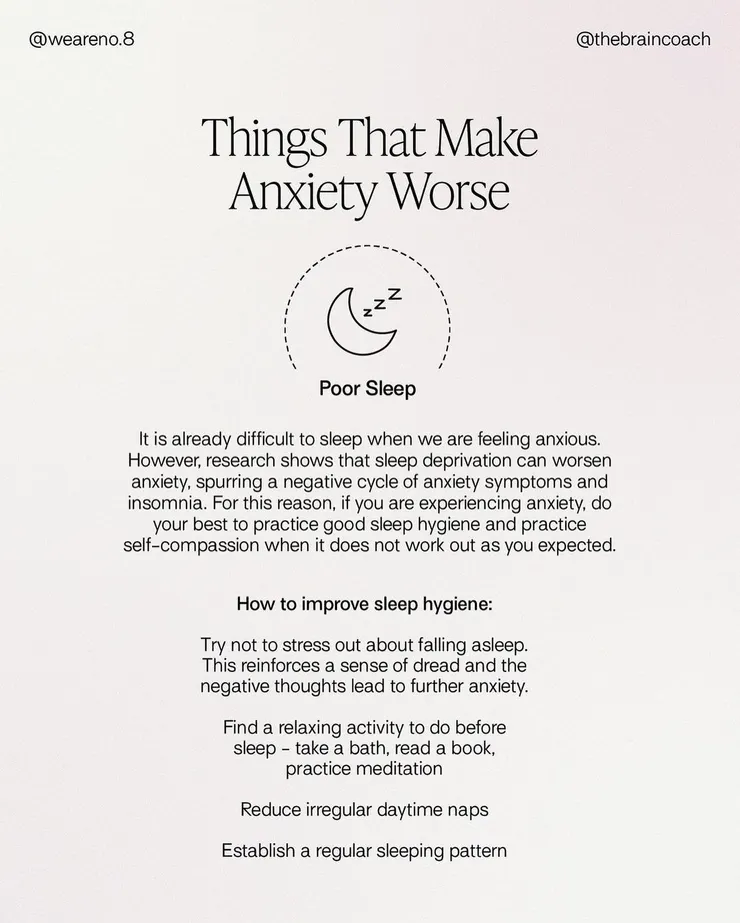 @weareno.8

@thebraincoach

Things That Make Anxiety Worse

z z z

Poor Sleep

It is already difficult to sleep when we are feeling anxious. However, research shows that sleep deprivation can worsen anxiety, spurring a negative cycle of anxiety symptoms and insomnia. For this reason, if you are experiencing anxiety, do your best to practice good sleep hygiene and practice self-compassion when it does not work out as you expected.

How to improve sleep hygiene:

Try not to stress out about falling asleep. This reinforces a sense of dread and the negative thoughts lead to further anxiety.

Find a relaxing activity to do before sleep - take a bath, read a book, practice meditation

Reduce irregular daytime naps

Establish a regular sleeping pattern